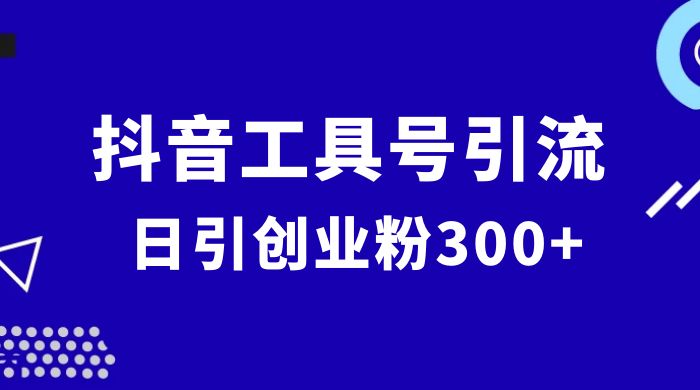 抖音工具号引流

日引创业粉300+